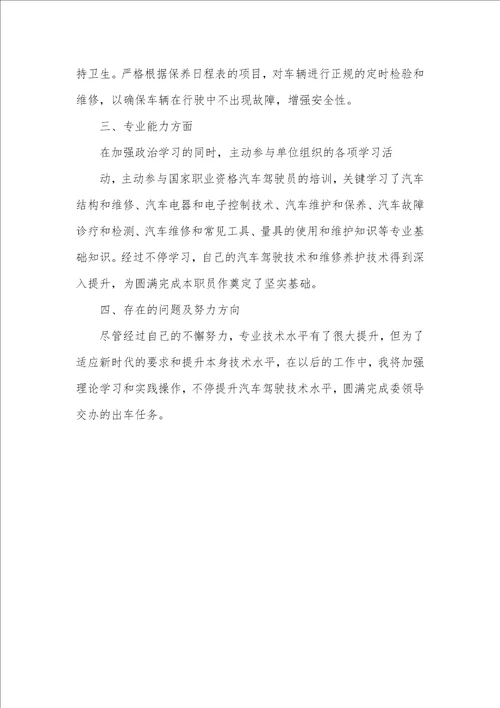 持卫生。严格根据保养日程表的项目，对车辆进行正规的定时检验和维修，以确保车辆在行驶中不出现故障，增强安全性。

三、专业能力方面

在加强政治学习的同时，主动参与单位组织的各项学习活

动，主动参与国家职业资格汽车驾驶员的培训，关键学习了汽车结构和维修、汽车电器和电子控制技术、汽车维护和保养、汽车故障诊疗和检测、汽车维修和常见工具、量具的使用和维护知识等专业基础知识。经过不停学习，自己的汽车驾驶技术和维修养护技术得到深入提升，为圆满完成本职员作奠定了坚实基础。

四、存在的问题及努力方向

尽管经过自己的不懈努力，专业技术水平有了很大提升，但为了适应新时代的要求和提升本身技术水平，在以后的工作中，我将加强理论学习和实践操作，不停提升汽车驾驶技术水平，圆满完成委领导交办的出车任务。